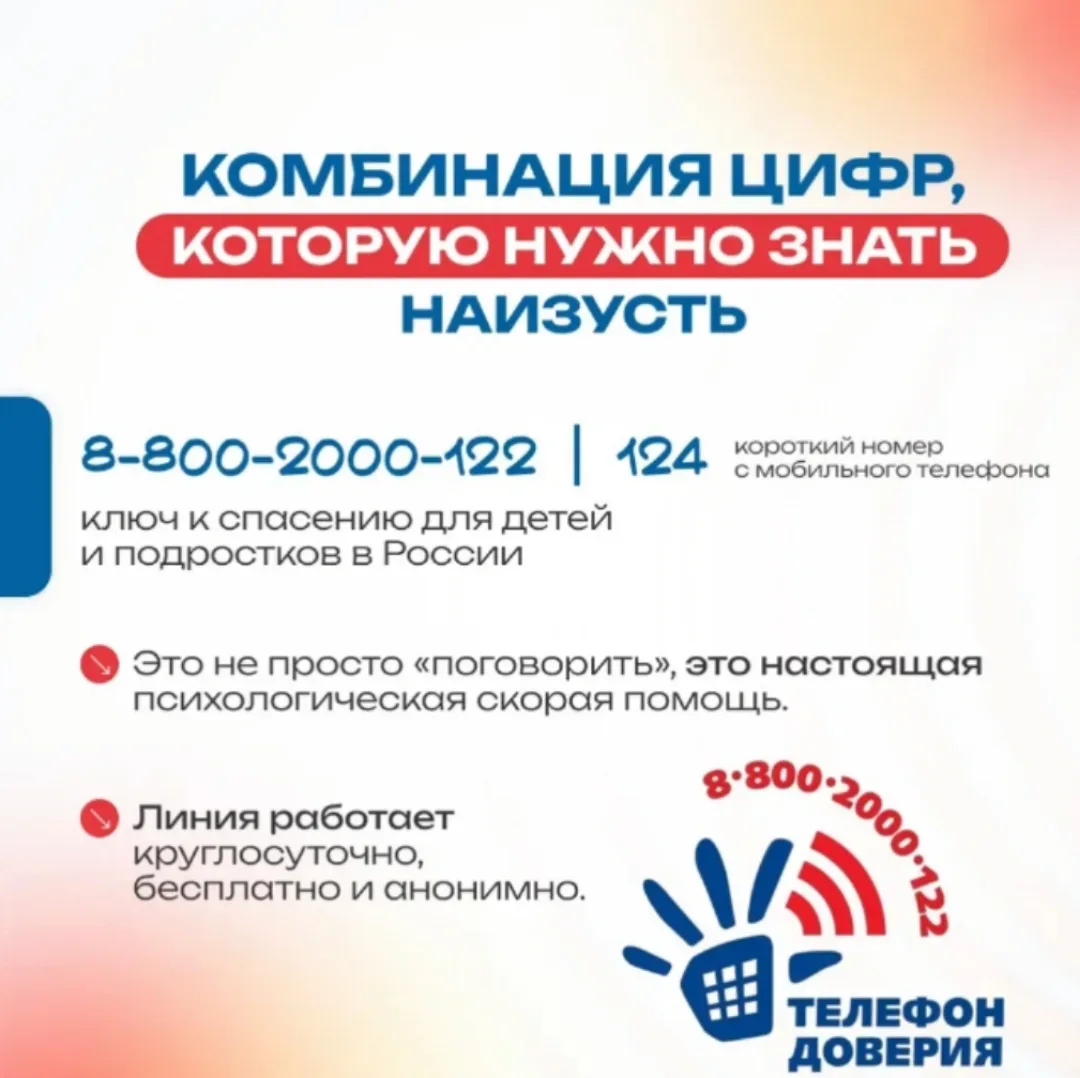 КОМБИНАЦИЯ ЦИФР, КОТОРУЮ НУЖНО ЗНАТЬ НАИЗУСТЬ

8-800-2000-122 | 124 короткий номер с мобильного телефона

ключ к спасению для детей и подростков в России

Это не просто «поговорить», это настоящая психологическая скорая помощь.

Линия работает круглосуточно, бесплатно и анонимно.

8·800·2000·122

ТЕЛЕФОН ДОВЕРИЯ